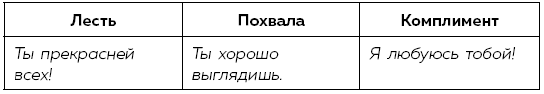 | Лесть | Похвала | Комплимент |
|---|---|---|
| Ты прекрасней всех! | Ты хорошо выглядишь. | Я любуюсь тобой! |